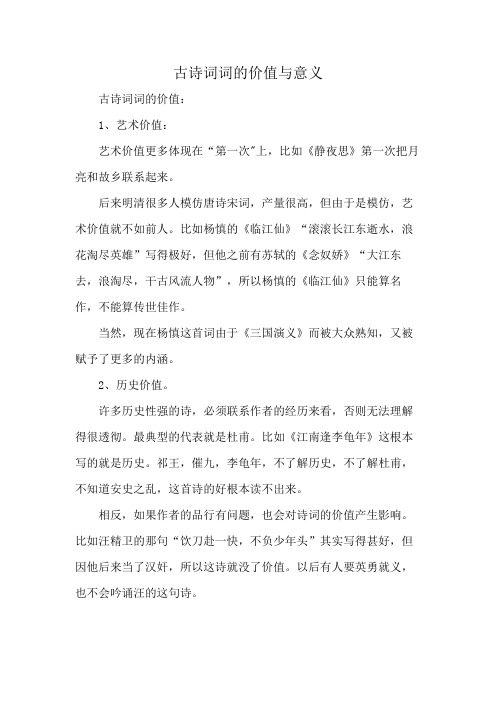 古诗词词的价值与意义

古诗词词的价值：

1、艺术价值：

艺术价值更多体现在“第一次”上，比如《静夜思》第一次把月亮和故乡联系起来。

后来明清很多人模仿唐诗宋词，产量很高，但由于是模仿，艺术价值就不如前人。比如杨慎的《临江仙》“滚滚长江东逝水，浪花淘尽英雄”写得极好，但他之前有苏轼的《念奴娇》“大江东去，浪淘尽，千古风流人物”，所以杨慎的《临江仙》只能算名作，不能算传世佳作。

当然，现在杨慎这首词由于《三国演义》而被大众熟知，又被赋予了更多的内涵。

2、历史价值。

许多历史性强的诗，必须联系作者的经历来看，否则无法理解得很透彻。最典型的代表就是杜甫。比如《江南逢李龟年》这根本写的就是历史。祁王，催九，李龟年，不了解历史，不了解杜甫，不知道安史之乱，这首诗的好根本读不出来。

相反，如果作者的品行有问题，也会对诗词的价值产生影响。比如汪精卫的那句“饮刀赴一快，不负少年头”其实写得甚好，但因他后来当了汉奸，所以这诗就没了价值。以后有人要英勇就义，也不会吟诵汪的这句诗。